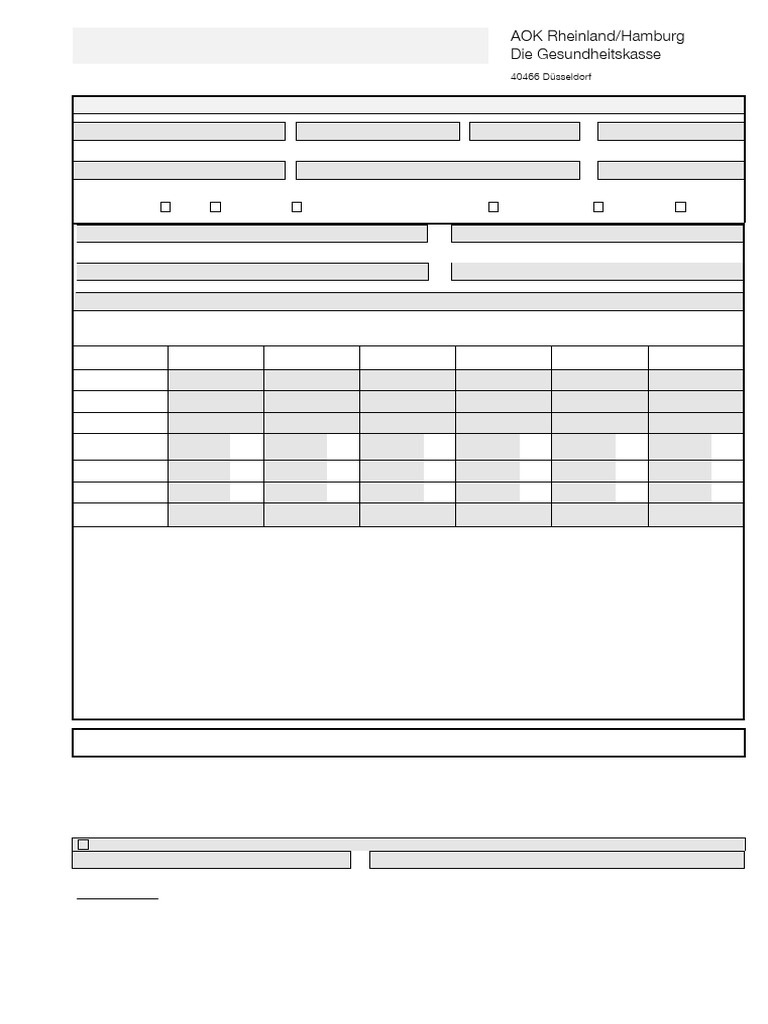 AOK Rheinland/Hamburg
Die Gesundheitskasse

40466 Düsseldorf